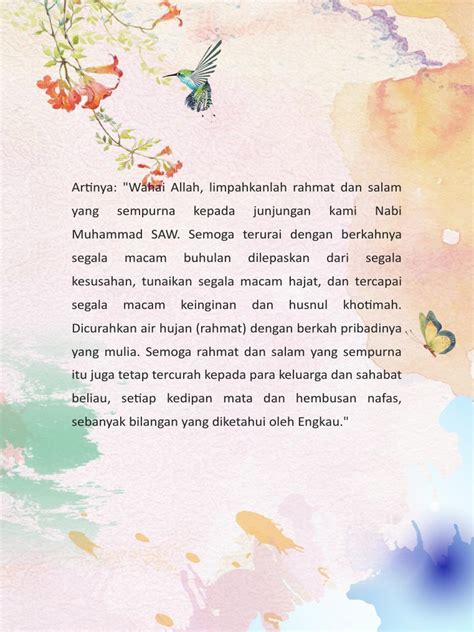 Artinya: "Wahai Allah, limpahkanlah rahmat dan salam yang sempurna kepada junjungan kami Nabi Muhammad SAW. Semoga terurai dengan berkahnya segala macam buhulan dilepaskan dari segala kesusahan, tunaikan segala macam hajat, dan tercapai segala macam keinginan dan husnul khotimah. Dicurahkan air hujan (rahmat) dengan berkah pribadinya yang mulia. Semoga rahmat dan salam yang sempurna itu juga tetap tercurah kepada para keluarga dan sahabat beliau, setiap kedipan mata dan hembusan nafas, sebanyak bilangan yang diketahui oleh Engkau."